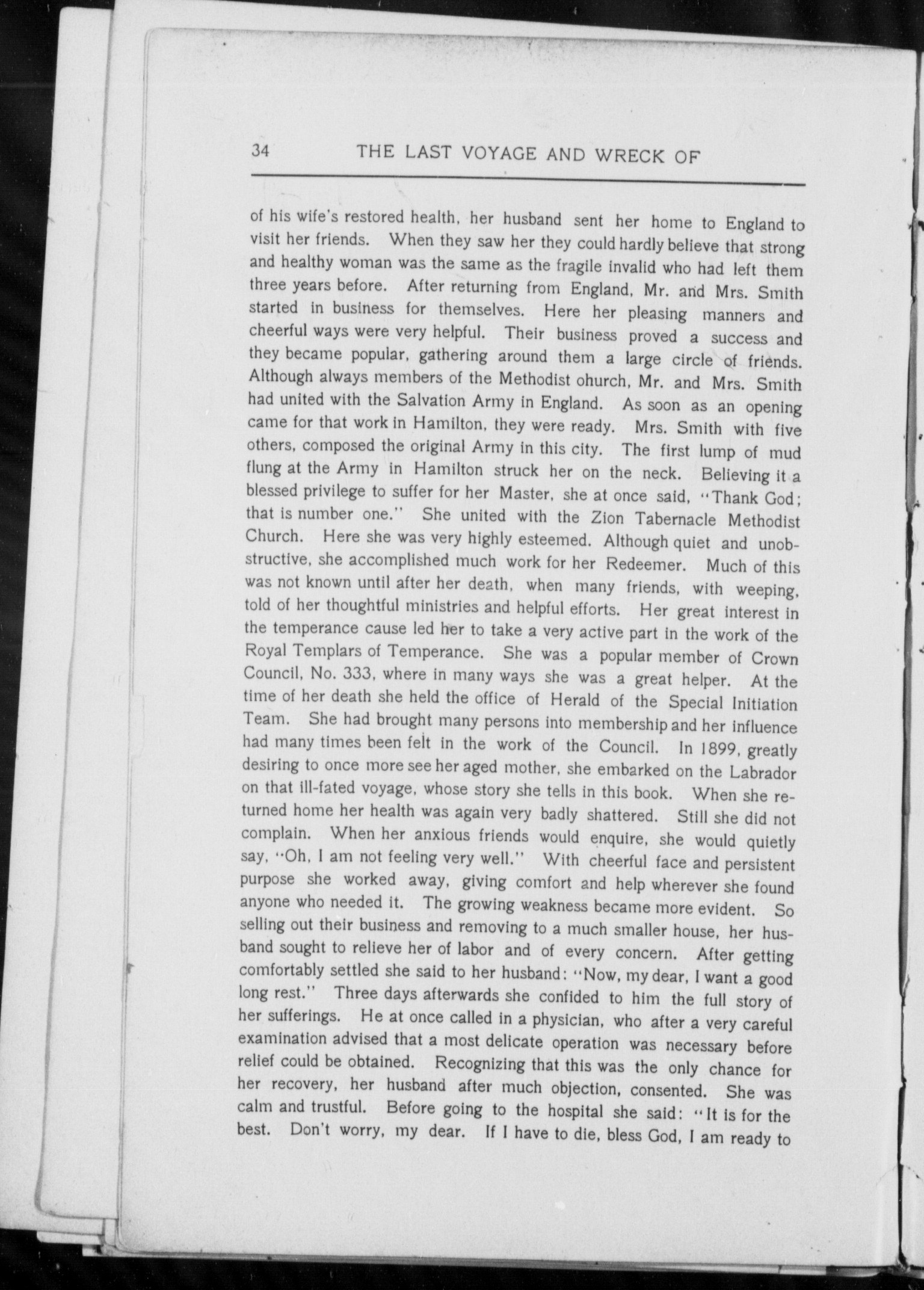 34 THE LAST VOYAGE AND WRECK OF

of his wife's restored health, her husband sent her home to England to visit her friends. When they saw her they could hardly believe that strong and healthy woman was the same as the fragile invalid who had left them three years before. After returning from England, Mr. and Mrs. Smith started in business for themselves. Here her pleasing manners and cheerful ways were very helpful. Their business proved a success and they became popular, gathering around them a large circle of friends. Although always members of the Methodist ohurch, Mr. and Mrs. Smith had united with the Salvation Army in England. As soon as an opening came for that work in Hamilton, they were ready. Mrs. Smith with five others, composed the original Army in this city. The first lump of mud flung at the Army in Hamilton struck her on the neck. Believing it a blessed privilege to suffer for her Master, she at once said, "Thank God; that is number one." She united with the Zion Tabernacle Methodist Church. Here she was very highly esteemed. Although quiet and unobstructive, she accomplished much work for her Redeemer. Much of this was not known until after her death, when many friends, with weeping, told of her thoughtful ministries and helpful efforts. Her great interest in the temperance cause led her to take a very active part in the work of the Royal Templars of Temperance. She was a popular member of Crown Council, No. 333, where in many ways she was a great helper. At the time of her death she held the office of Herald of the Special Initiation Team. She had brought many persons into membership and her influence had many times been felt in the work of the Council. In 1899, greatly desiring to once more see her aged mother, she embarked on the Labrador on that ill-fated voyage, whose story she tells in this book. When she returned home her health was again very badly shattered. Still she did not complain. When her anxious friends would enquire, she would quietly say, "Oh, I am not feeling very well." With cheerful face and persistent purpose she worked away, giving comfort and help wherever she found anyone who needed it. The growing weakness became more evident. So selling out their business and removing to a much smaller house, her husband sought to relieve her of labor and of every concern. After getting comfortably settled she said to her husband: "Now, my dear, I want a good long rest." Three days afterwards she confided to him the full story of her sufferings. He at once called in a physician, who after a very careful examination advised that a most delicate operation was necessary before relief could be obtained. Recognizing that this was the only chance for her recovery, her husband after much objection, consented. She was calm and trustful. Before going to the hospital she said: "It is for the best. Don't worry, my dear. If I have to die, bless God, I am ready to